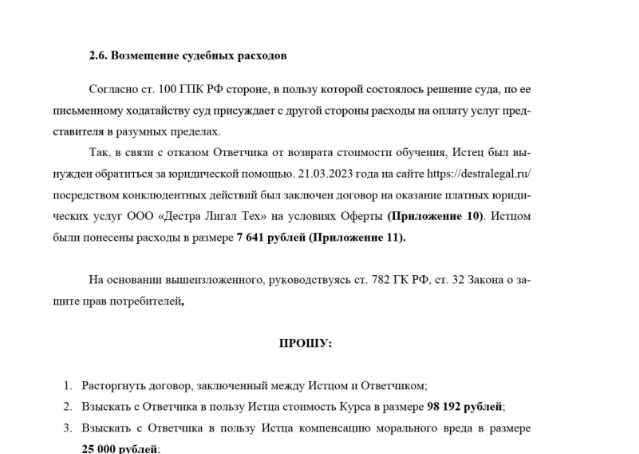 2.6. Возмещение судебных расходов

Согласно ст. 100 ГПК РФ стороне, в пользу которой состоялось решение суда, по ее письменному ходатайству суд присуждает с другой стороны расходы на оплату услуг представителя в разумных пределах.

Так, в связи с отказом Ответчика от возврата стоимости обучения, Истец был вынужден обратиться за юридической помощью. 21.03.2023 года на сайте https://destralegal.ru/ посредством конклюдентных действий был заключен договор на оказание платных юридических услуг ООО «Дестра Лигал Тех» на условиях Оферты (Приложение 10). Истцом были понесены расходы в размере 7 641 рублей (Приложение 11).

На основании вышеизложенного, руководствуясь ст. 782 ГК РФ, ст. 32 Закона о защите прав потребителей,

ПРОШУ:

1. Расторгнуть договор, заключенный между Истцом и Ответчиком;
2. Взыскать с Ответчика в пользу Истца стоимость Курса в размере 98 192 рублей;
3. Взыскать с Ответчика в пользу Истца компенсацию морального вреда в размере 25 000 рублей;